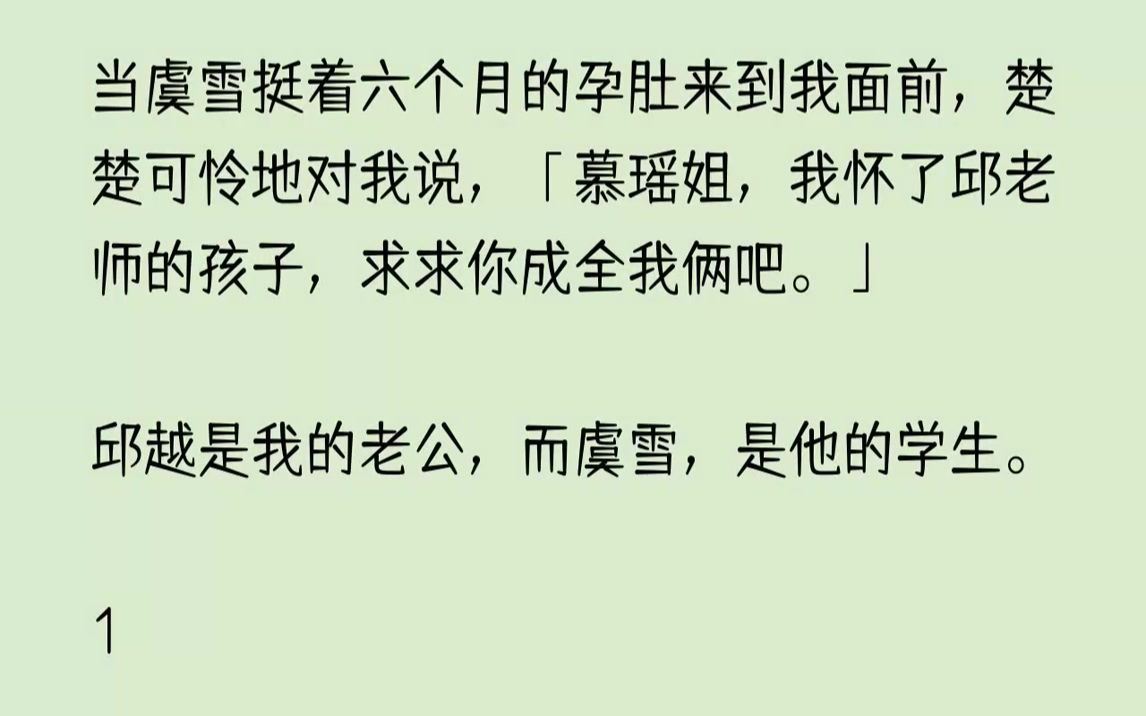 当虞雪挺着六个月的孕肚来到我面前，楚楚可怜地对我说，「慕瑶姐，我怀了邱老师的孩子，求求你成全我俩吧。」

邱越是我的老公，而虞雪，是他的学生。

1